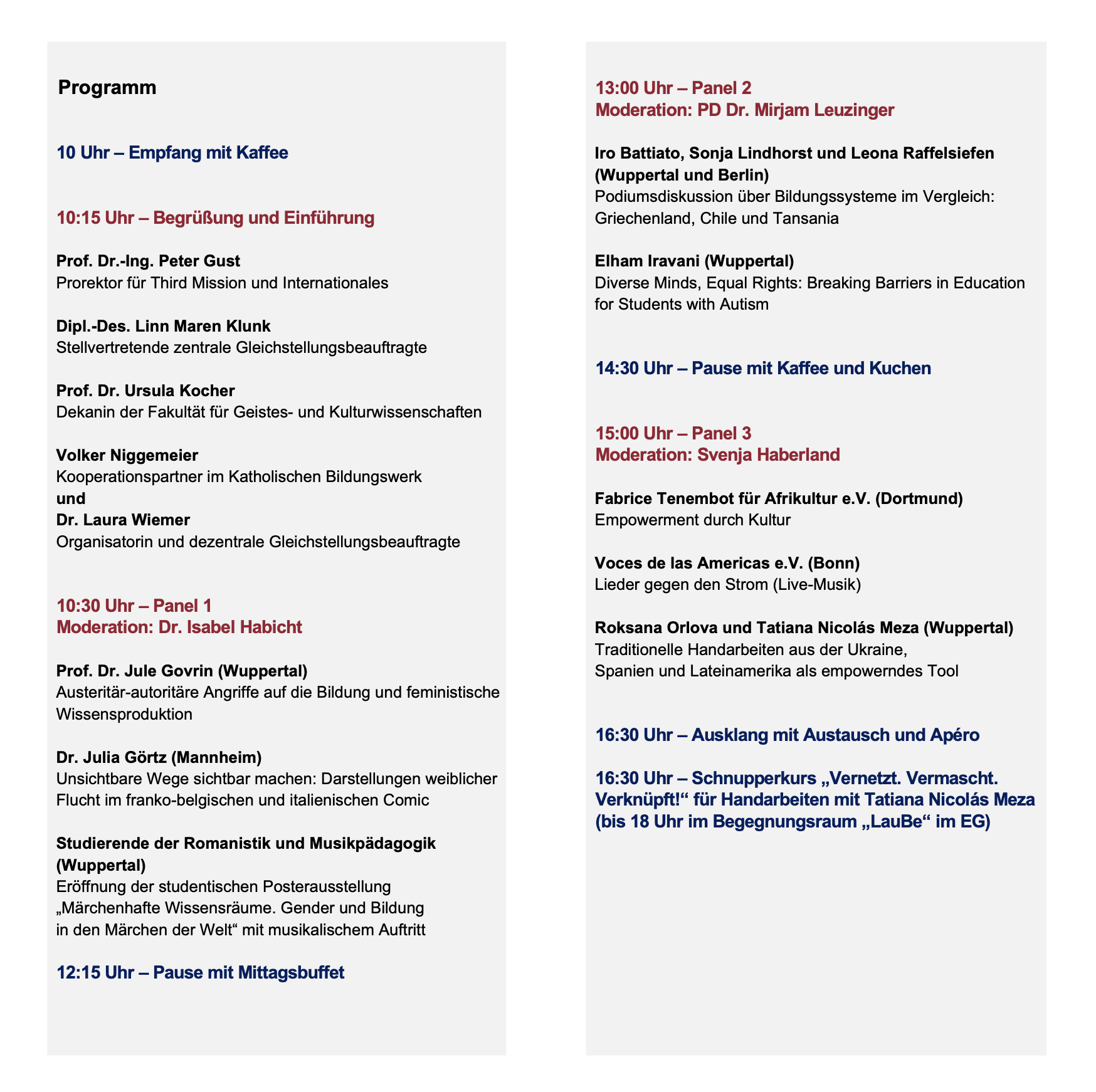 Programm

10 Uhr – Empfang mit Kaffee

10:15 Uhr – Begrüßung und Einführung

Prof. Dr.-Ing. Peter Gust
Prorektor für Third Mission und Internationales

Dipl.-Des. Linn Maren Klunk
Stellvertretende zentrale Gleichstellungsbeauftragte

Prof. Dr. Ursula Kocher
Dekanin der Fakultät für Geistes- und Kulturwissenschaften

Volker Niggemeier
Kooperationspartner im Katholischen Bildungswerk
und
Dr. Laura Wiemer
Organisatorin und dezentrale Gleichstellungsbeauftragte

10:30 Uhr – Panel 1
Moderation: Dr. Isabel Habicht

Prof. Dr. Jule Govrin (Wuppertal)
Austeritär-autoritäre Angriffe auf die Bildung und feministische Wissensproduktion

Dr. Julia Görtz (Mannheim)
Unsichtbare Wege sichtbar machen: Darstellungen weiblicher Flucht im franko-belgischen und italienischen Comic

Studierende der Romanistik und Musikpädagogik (Wuppertal)
Eröffnung der studentischen Posterausstellung „Märchenhafte Wissensräume. Gender und Bildung in den Märchen der Welt“ mit musikalischem Auftritt

12:15 Uhr – Pause mit Mittagsbuffet

13:00 Uhr – Panel 2
Moderation: PD Dr. Mirjam Leuzinger

Iro Battiato, Sonja Lindhorst und Leona Raffelsiefen (Wuppertal und Berlin)
Podiumsdiskussion über Bildungssysteme im Vergleich: Griechenland, Chile und Tansania

Elham Iravani (Wuppertal)
Diverse Minds, Equal Rights: Breaking Barriers in Education for Students with Autism

14:30 Uhr – Pause mit Kaffee und Kuchen

15:00 Uhr – Panel 3
Moderation: Svenja Haberland

Fabrice Tenembot für Afrikultur e.V. (Dortmund)
Empowerment durch Kultur

Voces de las Americas e.V. (Bonn)
Lieder gegen den Strom (Live-Musik)

Roksana Orlova und Tatiana Nicolás Meza (Wuppertal)
Traditionelle Handarbeiten aus der Ukraine, Spanien und Lateinamerika als empowerndes Tool

16:30 Uhr – Ausklang mit Austausch und Apéro

16:30 Uhr – Schnupperkurs „Vernetzt. Vermascht. Verknüpft!“ für Handarbeiten mit Tatiana Nicolás Meza (bis 18 Uhr im Begegnungsraum „LauBe“ im EG)